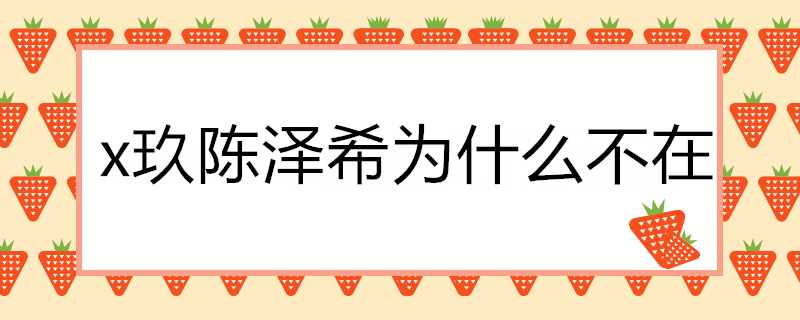 x玖陈泽希为什么不在